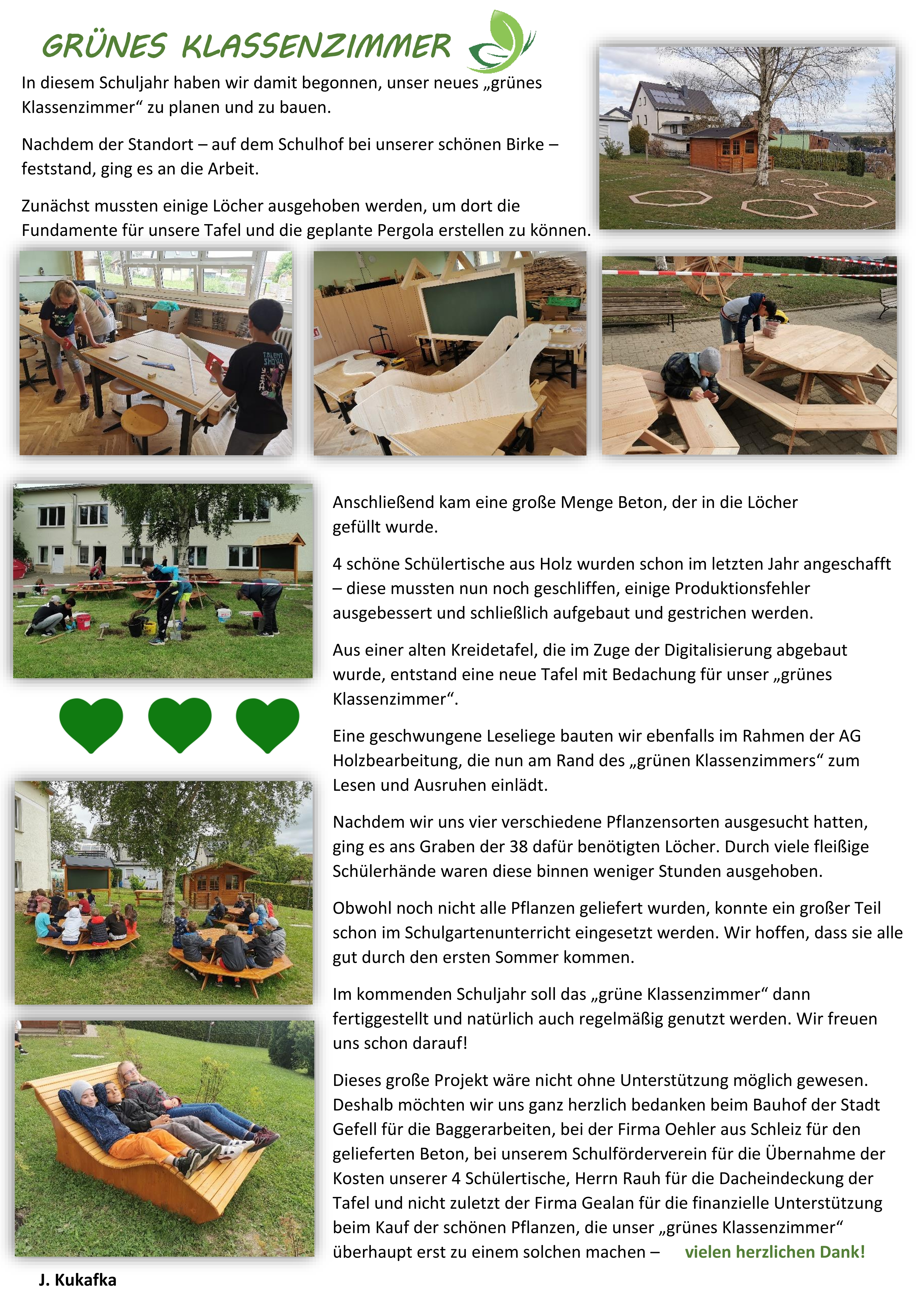 GRÜNES KLASSENZIMMER

In diesem Schuljahr haben wir damit begonnen, unser neues „grünes Klassenzimmer“ zu planen und zu bauen.

Nachdem der Standort – auf dem Schulhof bei unserer schönen Birke – feststand, ging es an die Arbeit.

Zunächst mussten einige Löcher ausgehoben werden, um dort die Fundamente für unsere Tafel und die geplante Pergola erstellen zu können.

TALENT SHOW

Anschließend kam eine große Menge Beton, der in die Löcher gefüllt wurde.

4 schöne Schülertische aus Holz wurden schon im letzten Jahr angeschafft – diese mussten nun noch geschliffen, einige Produktionsfehler ausgebessert und schließlich aufgebaut und gestrichen werden.

Aus einer alten Kreidetafel, die im Zuge der Digitalisierung abgebaut wurde, entstand eine neue Tafel mit Bedachung für unser „grünes Klassenzimmer“.

Eine geschwungene Leseliege bauten wir ebenfalls im Rahmen der AG Holzbearbeitung, die nun am Rand des „grünen Klassenzimmers“ zum Lesen und Ausruhen einlädt.

Nachdem wir uns vier verschiedene Pflanzensorten ausgesucht hatten, ging es ans Graben der 38 dafür benötigten Löcher. Durch viele fleißige Schülerhände waren diese binnen weniger Stunden ausgehoben.

Obwohl noch nicht alle Pflanzen geliefert wurden, konnte ein großer Teil schon im Schulgartenunterricht eingesetzt werden. Wir hoffen, dass sie alle gut durch den ersten Sommer kommen.

Im kommenden Schuljahr soll das „grüne Klassenzimmer“ dann fertiggestellt und natürlich auch regelmäßig genutzt werden. Wir freuen uns schon darauf!

Dieses große Projekt wäre nicht ohne Unterstützung möglich gewesen. Deshalb möchten wir uns ganz herzlich bedanken beim Bauhof der Stadt Gefell für die Baggerarbeiten, bei der Firma Oehler aus Schleiz für den gelieferten Beton, bei unserem Schulförderverein für die Übernahme der Kosten unserer 4 Schülertische, Herrn Rauh für die Dacheindeckung der Tafel und nicht zuletzt der Firma Gealan für die finanzielle Unterstützung beim Kauf der schönen Pflanzen, die unser „grünes Klassenzimmer“ überhaupt erst zu einem solchen machen – vielen herzlichen Dank!

J. Kukafka